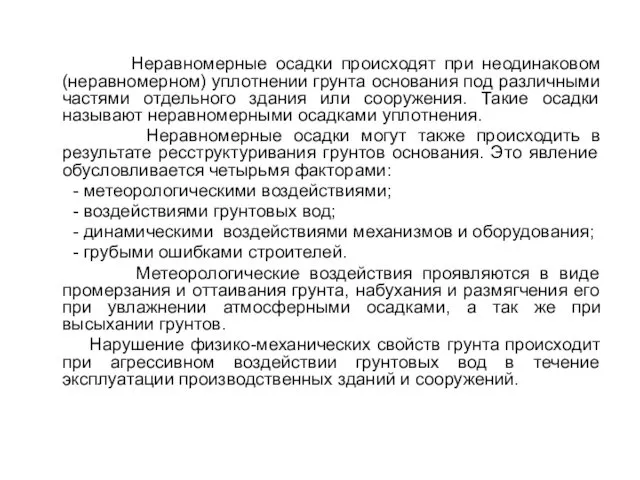 Неравномерные осадки происходят при неодинаковом (неравномерном) уплотнении грунта основания под различными частями отдельного здания или сооружения. Такие осадки называют неравномерными осадками уплотнения.

Неравномерные осадки могут также происходить в результате ресструктуривания грунтов основания. Это явление обусловливается четырьмя факторами:

- метеорологическими воздействиями;
- воздействиями грунтовых вод;
- динамическими воздействиями механизмов и оборудования;
- грубыми ошибками строителей.

Метеорологические воздействия проявляются в виде промерзания и оттаивания грунта, набухания и размягчения его при увлажнении атмосферными осадками, а так же при высыхании грунтов.

Нарушение физико-механических свойств грунта происходит при агрессивном воздействии грунтовых вод в течение эксплуатации производственных зданий и сооружений.